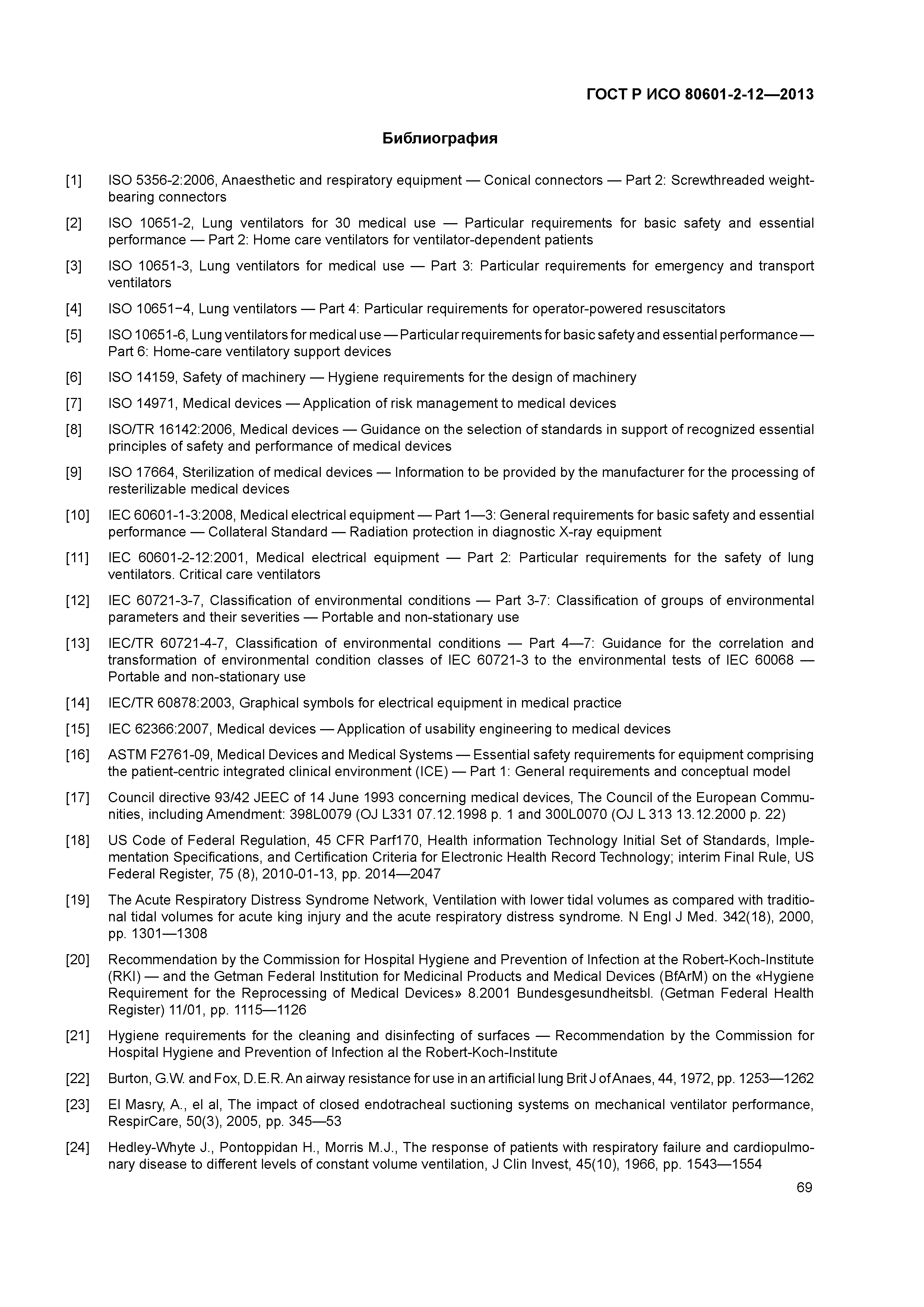 ГОСТ Р ИСО 80601-2-12—2013

Библиография

[1] ISO 5356-2:2006, Anaesthetic and respiratory equipment — Conical connectors — Part 2: Screwthreaded weight-bearing connectors

[2] ISO 10651-2, Lung ventilators for 30 medical use — Particular requirements for basic safety and essential performance — Part 2: Home care ventilators for ventilator-dependent patients

[3] ISO 10651-3, Lung ventilators for medical use — Part 3: Particular requirements for emergency and transport ventilators

[4] ISO 10651−4, Lung ventilators — Part 4: Particular requirements for operator-powered resuscitators

[5] ISO 10651-6, Lung ventilators for medical use — Particular requirements for basic safety and essential performance — Part 6: Home-care ventilatory support devices

[6] ISO 14159, Safety of machinery — Hygiene requirements for the design of machinery

[7] ISO 14971, Medical devices — Application of risk management to medical devices

[8] ISO/TR 16142:2006, Medical devices — Guidance on the selection of standards in support of recognized essential principles of safety and performance of medical devices

[9] ISO 17664, Sterilization of medical devices — Information to be provided by the manufacturer for the processing of resterilizable medical devices

[10] IEC 60601-1-3:2008, Medical electrical equipment — Part 1—3: General requirements for basic safety and essential performance — Collateral Standard — Radiation protection in diagnostic X-ray equipment

[11] IEC 60601-2-12:2001, Medical electrical equipment — Part 2: Particular requirements for the safety of lung ventilators. Critical care ventilators

[12] IEC 60721-3-7, Classification of environmental conditions — Part 3-7: Classification of groups of environmental parameters and their severities — Portable and non-stationary use

[13] IEC/TR 60721-4-7, Classification of environmental conditions — Part 4—7: Guidance for the correlation and transformation of environmental condition classes of IEC 60721-3 to the environmental tests of IEC 60068 — Portable and non-stationary use

[14] IEC/TR 60878:2003, Graphical symbols for electrical equipment in medical practice

[15] IEC 62366:2007, Medical devices — Application of usability engineering to medical devices

[16] ASTM F2761-09, Medical Devices and Medical Systems — Essential safety requirements for equipment comprising the patient-centric integrated clinical environment (ICE) — Part 1: General requirements and conceptual model

[17] Council directive 93/42 JEEC of 14 June 1993 concerning medical devices, The Council of the European Communities, including Amendment: 398L0079 (OJ L331 07.12.1998 p. 1 and 300L0070 (OJ L 313 13.12.2000 p. 22)

[18] US Code of Federal Regulation, 45 CFR Parf170, Health information Technology Initial Set of Standards, Implementation Specifications, and Certification Criteria for Electronic Health Record Technology; interim Final Rule, US Federal Register, 75 (8), 2010-01-13, pp. 2014—2047

[19] The Acute Respiratory Distress Syndrome Network, Ventilation with lower tidal volumes as compared with traditional tidal volumes for acute king injury and the acute respiratory distress syndrome. N Engl J Med. 342(18), 2000, pp. 1301—1308

[20] Recommendation by the Commission for Hospital Hygiene and Prevention of Infection at the Robert-Koch-Institute (RKI) — and the Getman Federal Institution for Medicinal Products and Medical Devices (BfArM) on the «Hygiene Requirement for the Reprocessing of Medical Devices» 8.2001 Bundesgesundheitsbl. (Getman Federal Health Register) 11/01, pp. 1115—1126

[21] Hygiene requirements for the cleaning and disinfecting of surfaces — Recommendation by the Commission for Hospital Hygiene and Prevention of Infection al the Robert-Koch-Institute

[22] Burton, G.W. and Fox, D.E.R. An airway resistance for use in an artificial lung Brit J of Anaes, 44, 1972, pp. 1253—1262

[23] El Masry, A., el al, The impact of closed endotracheal suctioning systems on mechanical ventilator performance, RespirCare, 50(3), 2005, pp. 345—53

[24] Hedley-Whyte J., Pontoppidan H., Morris M.J., The response of patients with respiratory failure and cardiopulmonary disease to different levels of constant volume ventilation, J Clin Invest, 45(10), 1966, pp. 1543—1554

69